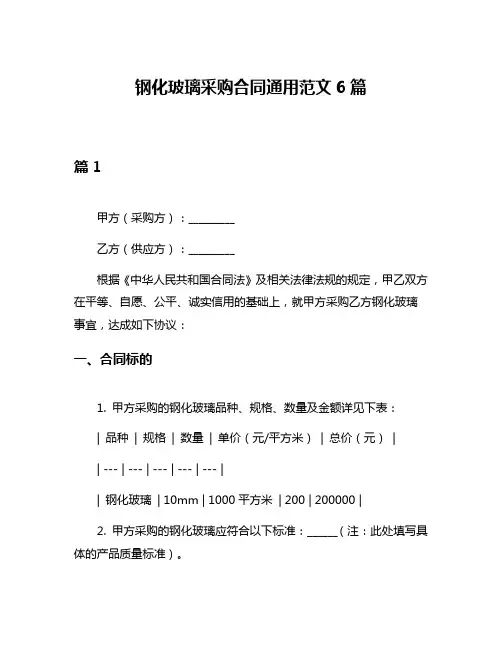 钢化玻璃采购合同通用范文 6 篇

篇 1

甲方（采购方）：________

乙方（供应方）：________

根据《中华人民共和国合同法》及相关法律法规的规定，甲乙双方在平等、自愿、公平、诚实信用的基础上，就甲方采购乙方钢化玻璃事宜，达成如下协议：

一、合同标的

1. 甲方采购的钢化玻璃品种、规格、数量及金额详见下表：

| 品种 | 规格 | 数量 | 单价（元/平方米） | 总价（元） |

| --- | --- | --- | --- | --- |

| 钢化玻璃 | 10mm | 1000 平方米 | 200 | 200000 |

2. 甲方采购的钢化玻璃应符合以下标准：______（注：此处填写具体的产品质量标准）。